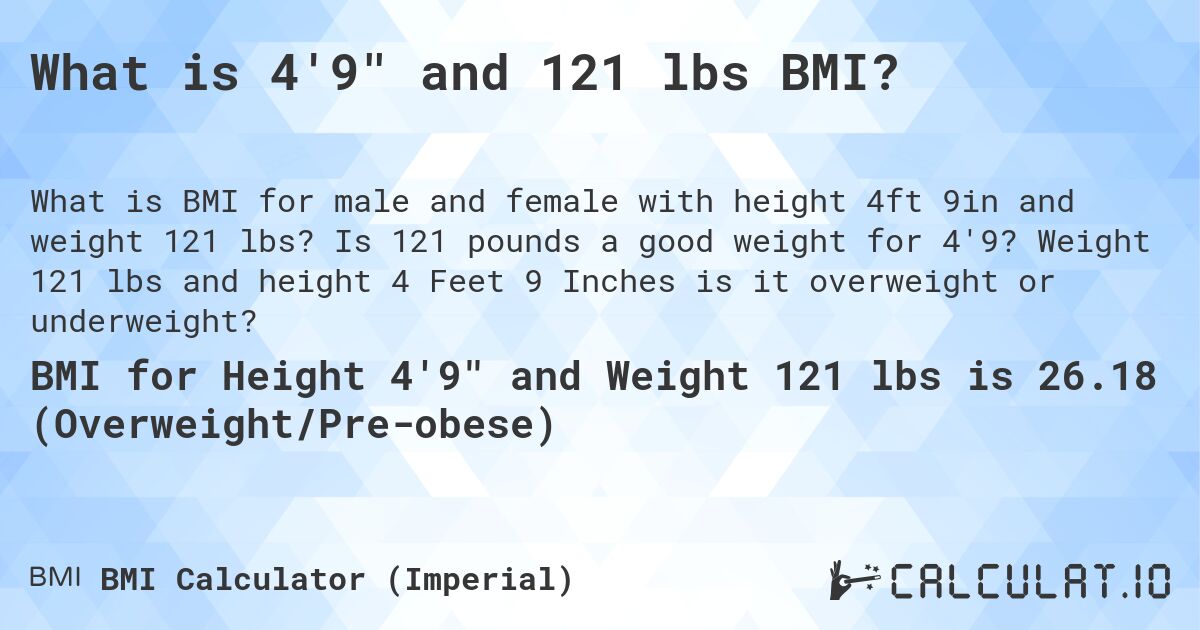 What is 4'9" and 121 lbs BMI?

What is BMI for male and female with height 4ft 9in and weight 121 lbs? Is 121 pounds a good weight for 4'9? Weight 121 lbs and height 4 Feet 9 Inches is it overweight or underweight?

BMI for Height 4'9" and Weight 121 lbs is 26.18 (Overweight/Pre-obese)

BMI BMI Calculator (Imperial)

CALCULAT.IO